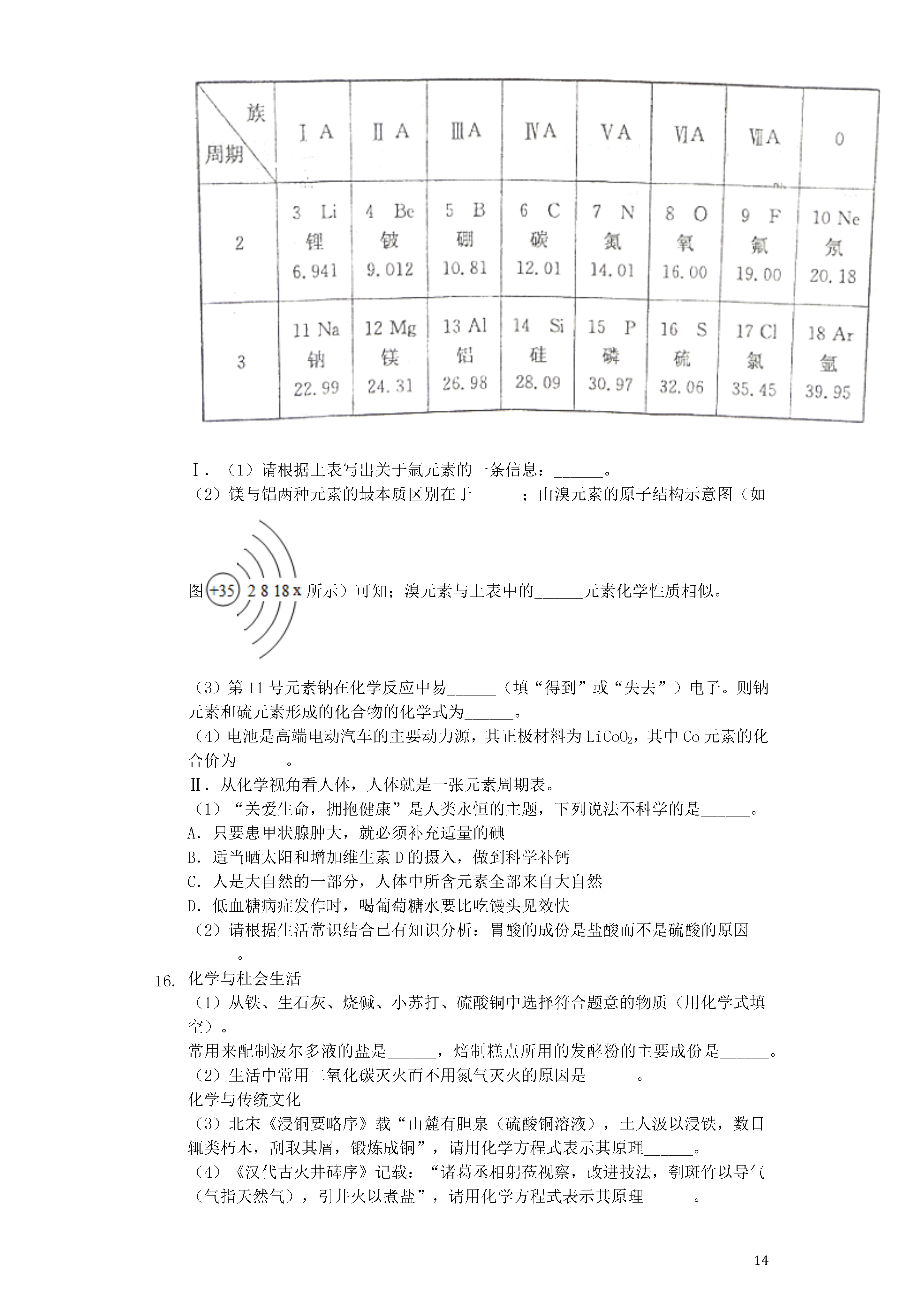 | 族 周期 | ⅠA | ⅡA | ⅢA | ⅣA | ⅤA | ⅥA | ⅦA | 0 |
|---|---|---|---|---|---|---|---|---|
| 2 | 3 Li 锂 6.941 | 4 Be 铍 9.012 | 5 B 硼 10.81 | 6 C 碳 12.01 | 7 N 氮 14.01 | 8 O 氧 16.00 | 9 F 氟 19.00 | 10 Ne 氖 20.18 |
| 3 | 11 Na 钠 22.99 | 12 Mg 镁 24.31 | 13 Al 铝 26.98 | 14 Si 硅 28.09 | 15 P 磷 30.97 | 16 S 硫 32.06 | 17 Cl 氯 35.45 | 18 Ar 氩 39.95 |

Ⅰ.（1）请根据上表写出关于氩元素的一条信息：______。
（2）镁与铝两种元素的最本质区别在于______；由溴元素的原子结构示意图（如图 +35 2 8 18 x 所示）可知；溴元素与上表中的______元素化学性质相似。
（3）第 11 号元素钠在化学反应中易______（填“得到”或“失去”）电子。则钠元素和硫元素形成的化合物的化学式为______。
（4）电池是高端电动汽车的主要动力源，其正极材料为 $LiCoO_2$，其中 Co 元素的化合价为______。
Ⅱ.从化学视角看人体，人体就是一张元素周期表。
（1）“关爱生命，拥抱健康”是人类永恒的主题，下列说法不科学的是______。
A. 只要患甲状腺肿大，就必须补充适量的碘
B. 适当晒太阳和增加维生素 D 的摄入，做到科学补钙
C. 人是大自然的一部分，人体中所含元素全部来自大自然
D. 低血糖病症发作时，喝葡萄糖水要比吃馒头见效快
（2）请根据生活常识结合已有知识分析：胃酸的成份是盐酸而不是硫酸的原因______。
16. 化学与杜会生活
（1）从铁、生石灰、烧碱、小苏打、硫酸铜中选择符合题意的物质（用化学式填空）。
常用来配制波尔多液的盐是______，焙制糕点所用的发酵粉的主要成份是______。
（2）生活中常用二氧化碳灭火而不用氮气灭火的原因是______。
化学与传统文化
（3）北宋《浸铜要略序》载“山麓有胆泉（硫酸铜溶液），土人汲以浸铁，数日辄类朽木，刮取其屑，锻炼成铜”，请用化学方程式表示其原理______。
（4）《汉代古火井碑序》记载：“诸葛丞相躬莅视察，改进技法，刳斑竹以导气（气指天然气），引井火以煮盐”，请用化学方程式表示其原理______。

14